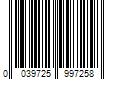 0 039725 997258